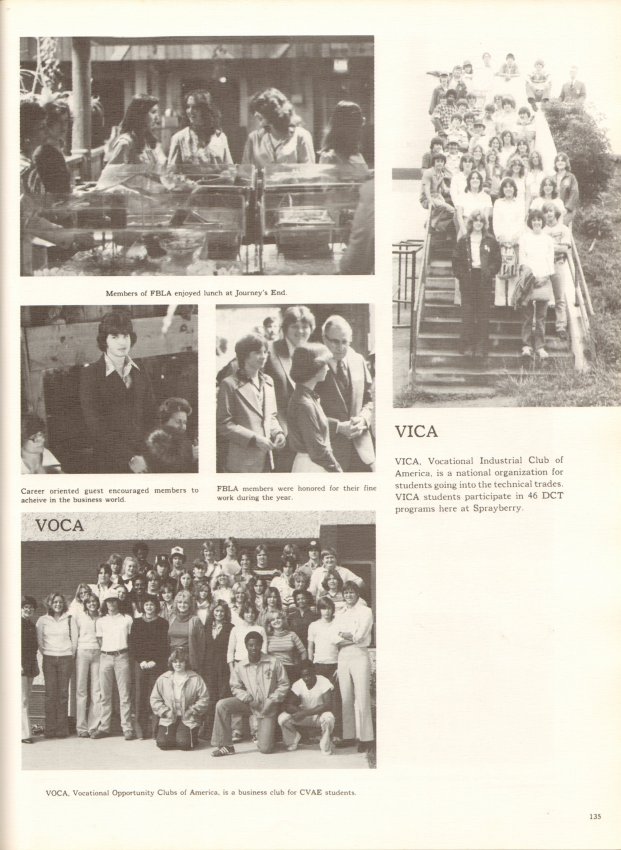 Members of FBLA enjoyed lunch at Journey's End.

Career oriented guest encouraged members to acheive in the business world.

FBLA members were honored for their fine work during the year.

VOCA

VOCA, Vocational Opportunity Clubs of America, is a business club for CVAE students.

VICA

VICA, Vocational Industrial Club of America, is a national organization for students going into the technical trades. VICA students participate in 46 DCT programs here at Sprayberry.

135